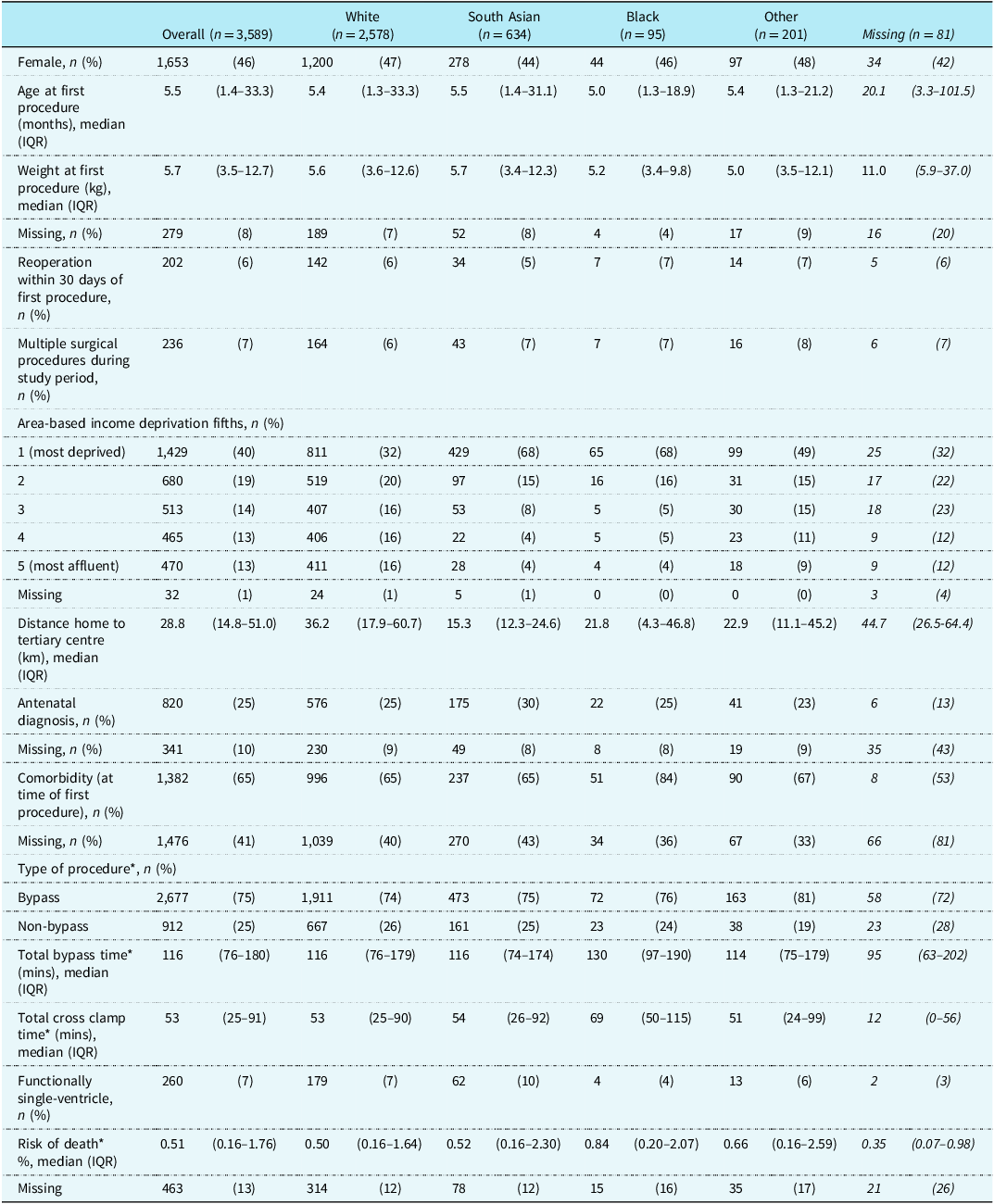 | | Overall ($n = 3,589$) | | White ($n = 2,578$) | | South Asian ($n = 634$) | | Black ($n = 95$) | | Other ($n = 201$) | | Missing ($n = 81$) | |
|---|---|---|---|---|---|---|---|---|---|---|---|---|
| Female, $n$ (%) | 1,653 | (46) | 1,200 | (47) | 278 | (44) | 44 | (46) | 97 | (48) | 34 | (42) |
| Age at first procedure (months), median (IQR) | 5.5 | (1.4–33.3) | 5.4 | (1.3–33.3) | 5.5 | (1.4–31.1) | 5.0 | (1.3–18.9) | 5.4 | (1.3–21.2) | 20.1 | (3.3–101.5) |
| Weight at first procedure (kg), median (IQR) | 5.7 | (3.5–12.7) | 5.6 | (3.6–12.6) | 5.7 | (3.4–12.3) | 5.2 | (3.4–9.8) | 5.0 | (3.5–12.1) | 11.0 | (5.9–37.0) |
| Missing, $n$ (%) | 279 | (8) | 189 | (7) | 52 | (8) | 4 | (4) | 17 | (9) | 16 | (20) |
| Reoperation within 30 days of first procedure, $n$ (%) | 202 | (6) | 142 | (6) | 34 | (5) | 7 | (7) | 14 | (7) | 5 | (6) |
| Multiple surgical procedures during study period, $n$ (%) | 236 | (7) | 164 | (6) | 43 | (7) | 7 | (7) | 16 | (8) | 6 | (7) |
| Area-based income deprivation fifths, $n$ (%) | | | | | | | | | | | | |
| 1 (most deprived) | 1,429 | (40) | 811 | (32) | 429 | (68) | 65 | (68) | 99 | (49) | 25 | (32) |
| 2 | 680 | (19) | 519 | (20) | 97 | (15) | 16 | (16) | 31 | (15) | 17 | (22) |
| 3 | 513 | (14) | 407 | (16) | 53 | (8) | 5 | (5) | 30 | (15) | 18 | (23) |
| 4 | 465 | (13) | 406 | (16) | 22 | (4) | 5 | (5) | 23 | (11) | 9 | (12) |
| 5 (most affluent) | 470 | (13) | 411 | (16) | 28 | (4) | 4 | (4) | 18 | (9) | 9 | (12) |
| Missing | 32 | (1) | 24 | (1) | 5 | (1) | 0 | (0) | 0 | (0) | 3 | (4) |
| Distance home to tertiary centre (km), median (IQR) | 28.8 | (14.8–51.0) | 36.2 | (17.9–60.7) | 15.3 | (12.3–24.6) | 21.8 | (4.3–46.8) | 22.9 | (11.1–45.2) | 44.7 | (26.5-64.4) |
| Antenatal diagnosis, $n$ (%) | 820 | (25) | 576 | (25) | 175 | (30) | 22 | (25) | 41 | (23) | 6 | (13) |
| Missing, $n$ (%) | 341 | (10) | 230 | (9) | 49 | (8) | 8 | (8) | 19 | (9) | 35 | (43) |
| Comorbidity (at time of first procedure), $n$ (%) | 1,382 | (65) | 996 | (65) | 237 | (65) | 51 | (84) | 90 | (67) | 8 | (53) |
| Missing, $n$ (%) | 1,476 | (41) | 1,039 | (40) | 270 | (43) | 34 | (36) | 67 | (33) | 66 | (81) |
| Type of procedure*, $n$ (%) | | | | | | | | | | | | |
| Bypass | 2,677 | (75) | 1,911 | (74) | 473 | (75) | 72 | (76) | 163 | (81) | 58 | (72) |
| Non-bypass | 912 | (25) | 667 | (26) | 161 | (25) | 23 | (24) | 38 | (19) | 23 | (28) |
| Total bypass time* (mins), median (IQR) | 116 | (76–180) | 116 | (76–179) | 116 | (74–174) | 130 | (97–190) | 114 | (75–179) | 95 | (63–202) |
| Total cross clamp time* (mins), median (IQR) | 53 | (25–91) | 53 | (25–90) | 54 | (26–92) | 69 | (50–115) | 51 | (24–99) | 12 | (0–56) |
| Functionally single-ventricle, $n$ (%) | 260 | (7) | 179 | (7) | 62 | (10) | 4 | (4) | 13 | (6) | 2 | (3) |
| Risk of death* %, median (IQR) | 0.51 | (0.16–1.76) | 0.50 | (0.16–1.64) | 0.52 | (0.16–2.30) | 0.84 | (0.20–2.07) | 0.66 | (0.16–2.59) | 0.35 | (0.07–0.98) |
| Missing | 463 | (13) | 314 | (12) | 78 | (12) | 15 | (16) | 35 | (17) | 21 | (26) |